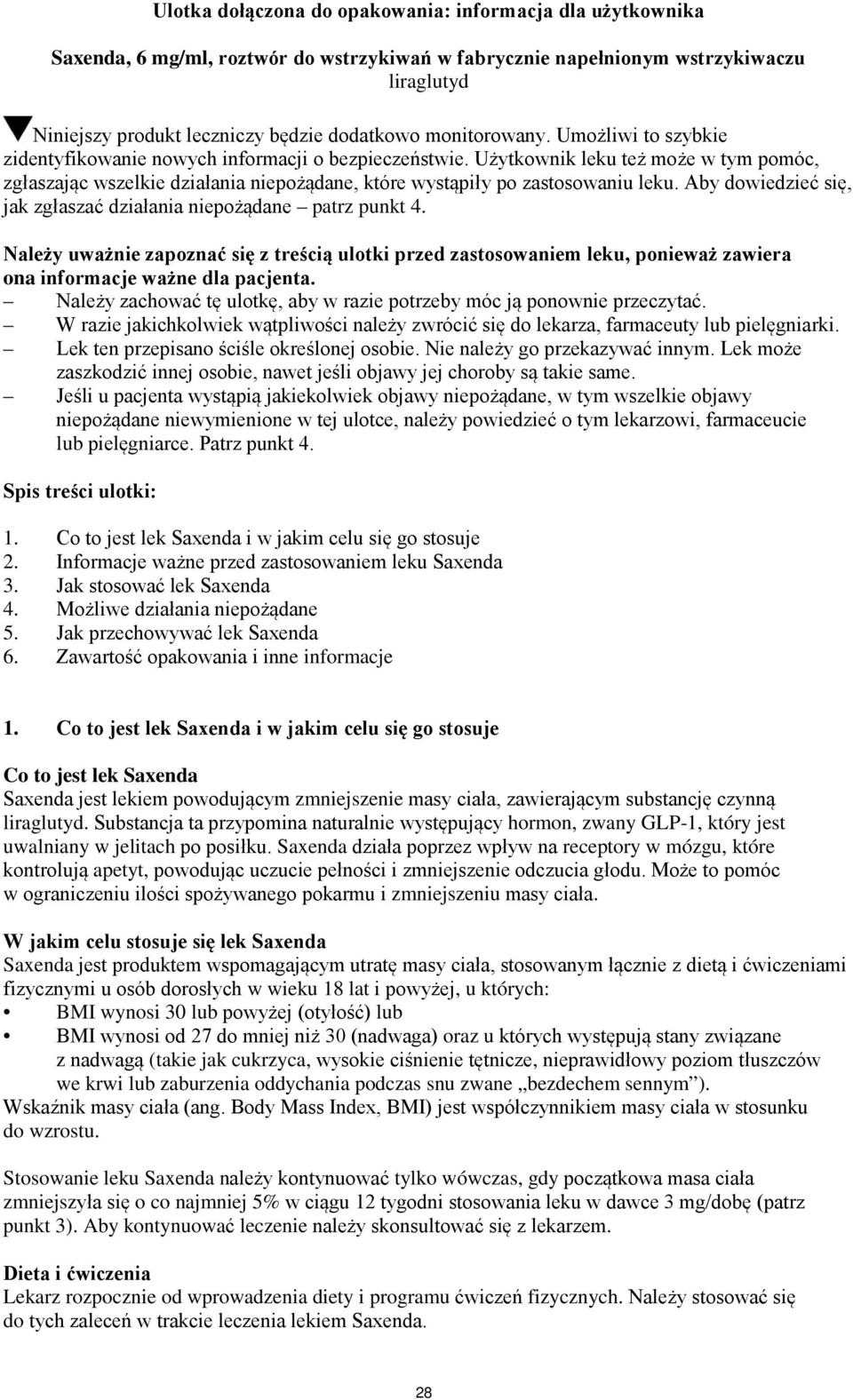 Ulotka dołączona do opakowania: informacja dla użytkownika

Saxenda, 6 mg/ml, roztwór do wstrzykiwań w fabrycznie napełnionym wstrzykiwaczu
liraglutyd

Niniejszy produkt leczniczy będzie dodatkowo monitorowany. Umożliwi to szybkie zidentyfikowanie nowych informacji o bezpieczeństwie. Użytkownik leku też może w tym pomóc, zgłaszając wszelkie działania niepożądane, które wystąpiły po zastosowaniu leku. Aby dowiedzieć się, jak zgłaszać działania niepożądane – patrz punkt 4.

Należy uważnie zapoznać się z treścią ulotki przed zastosowaniem leku, ponieważ zawiera ona informacje ważne dla pacjenta.
– Należy zachować tę ulotkę, aby w razie potrzeby móc ją ponownie przeczytać.
– W razie jakichkolwiek wątpliwości należy zwrócić się do lekarza, farmaceuty lub pielęgniarki.
– Lek ten przepisano ściśle określonej osobie. Nie należy go przekazywać innym. Lek może zaszkodzić innej osobie, nawet jeśli objawy jej choroby są takie same.
– Jeśli u pacjenta wystąpią jakiekolwiek objawy niepożądane, w tym wszelkie objawy niepożądane niewymienione w tej ulotce, należy powiedzieć o tym lekarzowi, farmaceucie lub pielęgniarce. Patrz punkt 4.

Spis treści ulotki:

1. Co to jest lek Saxenda i w jakim celu się go stosuje
2. Informacje ważne przed zastosowaniem leku Saxenda
3. Jak stosować lek Saxenda
4. Możliwe działania niepożądane
5. Jak przechowywać lek Saxenda
6. Zawartość opakowania i inne informacje

1. Co to jest lek Saxenda i w jakim celu się go stosuje

Co to jest lek Saxenda
Saxenda jest lekiem powodującym zmniejszenie masy ciała, zawierającym substancję czynną liraglutyd. Substancja ta przypomina naturalnie występujący hormon, zwany GLP-1, który jest uwalniany w jelitach po posiłku. Saxenda działa poprzez wpływ na receptory w mózgu, które kontrolują apetyt, powodując uczucie pełności i zmniejszenie odczucia głodu. Może to pomóc w ograniczeniu ilości spożywanego pokarmu i zmniejszeniu masy ciała.

W jakim celu stosuje się lek Saxenda
Saxenda jest produktem wspomagającym utratę masy ciała, stosowanym łącznie z dietą i ćwiczeniami fizycznymi u osób dorosłych w wieku 18 lat i powyżej, u których:
• BMI wynosi 30 lub powyżej (otyłość) lub
• BMI wynosi od 27 do mniej niż 30 (nadwaga) oraz u których występują stany związane z nadwagą (takie jak cukrzyca, wysokie ciśnienie tętnicze, nieprawidłowy poziom tłuszczów we krwi lub zaburzenia oddychania podczas snu zwane „bezdechem sennym”).
Wskaźnik masy ciała (ang. Body Mass Index, BMI) jest współczynnikiem masy ciała w stosunku do wzrostu.

Stosowanie leku Saxenda należy kontynuować tylko wówczas, gdy początkowa masa ciała zmniejszyła się o co najmniej 5% w ciągu 12 tygodni stosowania leku w dawce 3 mg/dobę (patrz punkt 3). Aby kontynuować leczenie należy skonsultować się z lekarzem.

Dieta i ćwiczenia
Lekarz rozpocznie od wprowadzenia diety i programu ćwiczeń fizycznych. Należy stosować się do tych zaleceń w trakcie leczenia lekiem Saxenda.

28